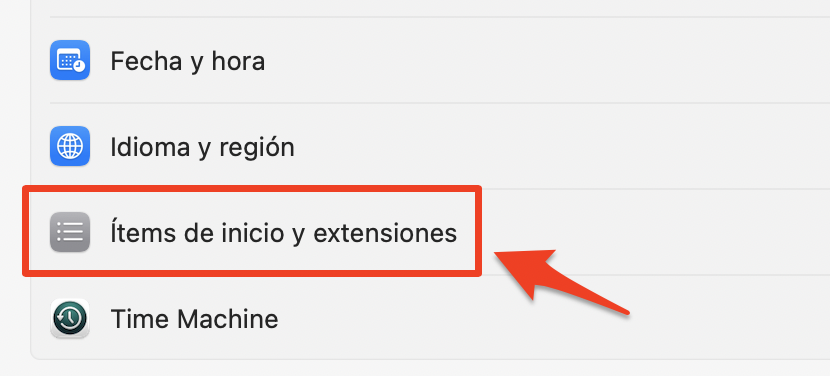 Fecha y hora

Idioma y región

Ítems de inicio y extensiones

Time Machine